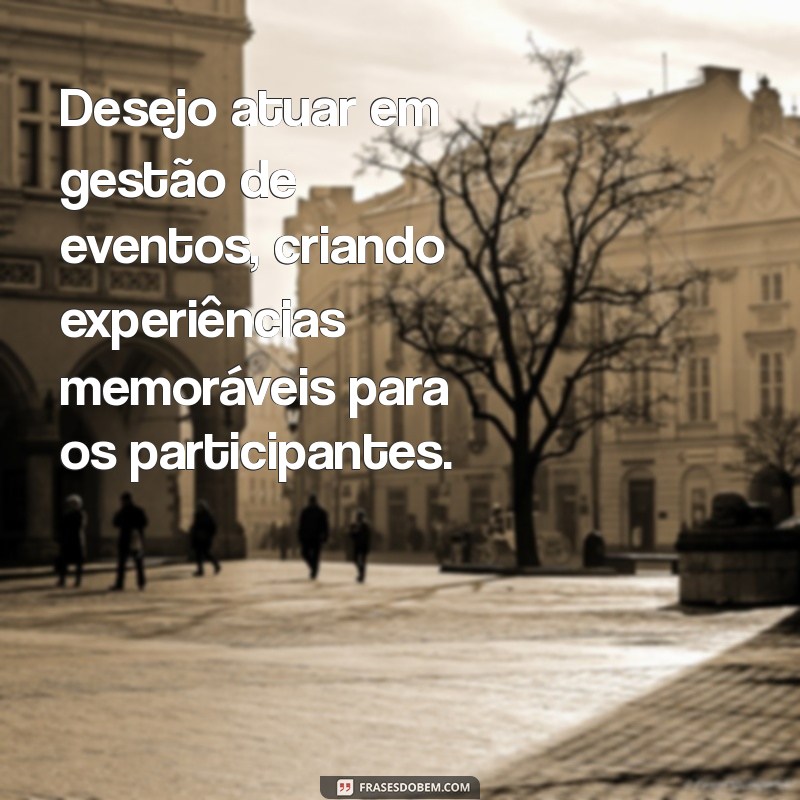 Desejo atuar em gestão de eventos, criando experiências memoráveis para os participantes.

FRASESDOBEM.COM